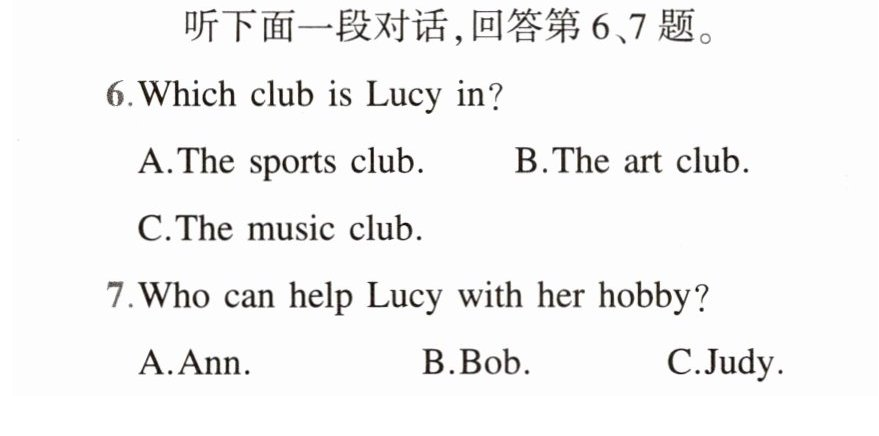 听下面一段对话,回答第6、7题。

6.Which club is Lucy in?

A.The sports club.  B.The art club.

C.The music club.

7.Who can help Lucy with her hobby?

A.Ann.  B.Bob.  C.Judy.